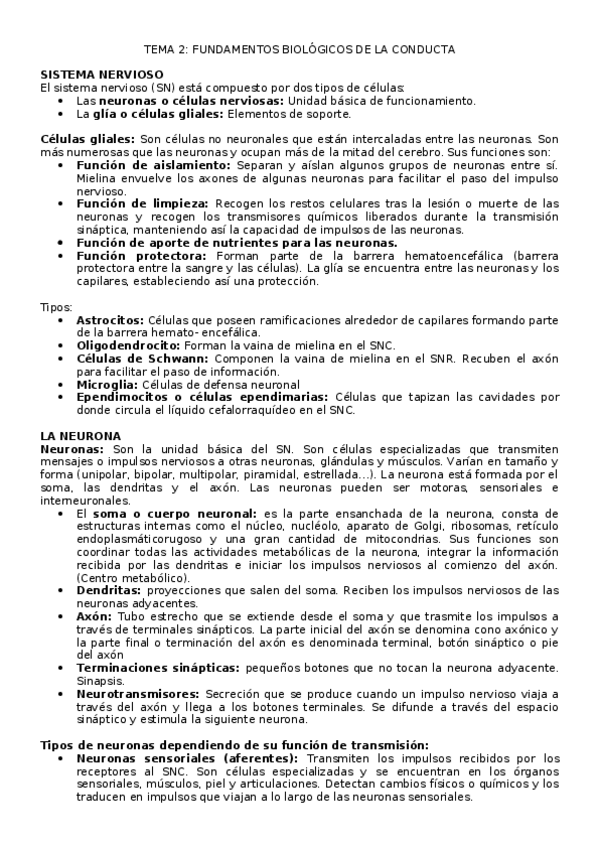 TEMA 2: FUNDAMENTOS BIOLÓGICOS DE LA CONDUCTA

SISTEMA NERVIOSO
El sistema nervioso (SN) está compuesto por dos tipos de células:
• Las neuronas o células nerviosas: Unidad básica de funcionamiento.
• La glía o células gliales: Elementos de soporte.

Células gliales: Son células no neuronales que están intercaladas entre las neuronas. Son más numerosas que las neuronas y ocupan más de la mitad del cerebro. Sus funciones son:
• Función de aislamiento: Separan y aíslan algunos grupos de neuronas entre sí. Mielina envuelve los axones de algunas neuronas para facilitar el paso del impulso nervioso.
• Función de limpieza: Recogen los restos celulares tras la lesión o muerte de las neuronas y recogen los transmisores químicos liberados durante la transmisión sináptica, manteniendo así la capacidad de impulsos de las neuronas.
• Función de aporte de nutrientes para las neuronas.
• Función protectora: Forman parte de la barrera hematoencefálica (barrera protectora entre la sangre y las células). La glía se encuentra entre las neuronas y los capilares, estableciendo así una protección.

Tipos:
• Astrocitos: Células que poseen ramificaciones alrededor de capilares formando parte de la barrera hemato- encefálica.
• Oligodendrocito: Forman la vaina de mielina en el SNC.
• Células de Schwann: Componen la vaina de mielina en el SNR. Recuben el axón para facilitar el paso de información.
• Microglia: Células de defensa neuronal
• Ependimocitos o células ependimarias: Células que tapizan las cavidades por donde circula el líquido cefalorraquídeo en el SNC.

LA NEURONA
Neuronas: Son la unidad básica del SN. Son células especializadas que transmiten mensajes o impulsos nerviosos a otras neuronas, glándulas y músculos. Varían en tamaño y forma (unipolar, bipolar, multipolar, piramidal, estrellada…). La neurona está formada por el soma, las dendritas y el axón. Las neuronas pueden ser motoras, sensoriales e interneuronales.
• El soma o cuerpo neuronal: es la parte ensanchada de la neurona, consta de estructuras internas como el núcleo, nucléolo, aparato de Golgi, ribosomas, retículo endoplasmáticorugoso y una gran cantidad de mitocondrias. Sus funciones son coordinar todas las actividades metabólicas de la neurona, integrar la información recibida por las dendritas e iniciar los impulsos nerviosos al comienzo del axón. (Centro metabólico).
• Dendritas: proyecciones que salen del soma. Reciben los impulsos nerviosos de las neuronas adyacentes.
• Axón: Tubo estrecho que se extiende desde el soma y que trasmite los impulsos a través de terminales sinápticos. La parte inicial del axón se denomina cono axónico y la parte final o terminación del axón es denominada terminal, botón sináptico o pie del axón
• Terminaciones sinápticas: pequeños botones que no tocan la neurona adyacente. Sinapsis.
• Neurotransmisores: Secreción que se produce cuando un impulso nervioso viaja a través del axón y llega a los botones terminales. Se difunde a través del espacio sináptico y estimula la siguiente neurona.

Tipos de neuronas dependiendo de su función de transmisión:
• Neuronas sensoriales (aferentes): Transmiten los impulsos recibidos por los receptores al SNC. Son células especializadas y se encuentran en los órganos sensoriales, músculos, piel y articulaciones. Detectan cambios físicos o químicos y los traducen en impulsos que viajan a lo largo de las neuronas sensoriales.